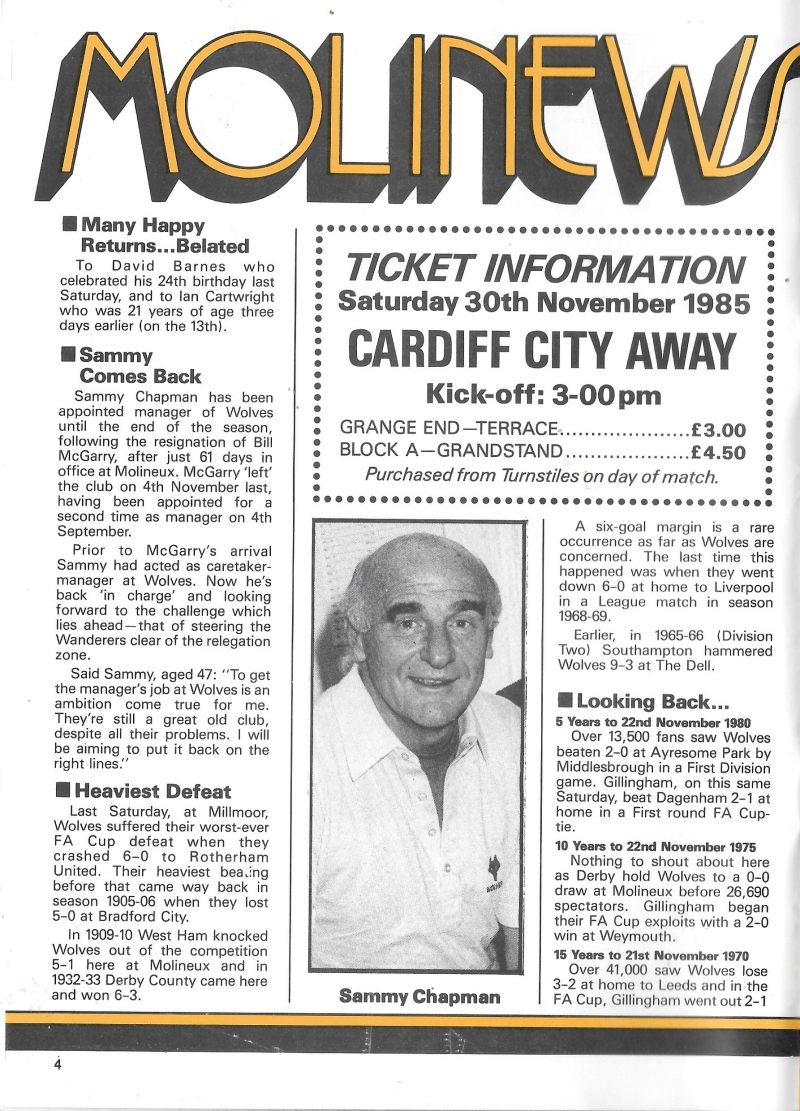 MOLINEWS

■ Many Happy Returns...Belated

To David Barnes who celebrated his 24th birthday last Saturday, and to Ian Cartwright who was 21 years of age three days earlier (on the 13th).

■ Sammy Comes Back

Sammy Chapman has been appointed manager of Wolves until the end of the season, following the resignation of Bill McGarry, after just 61 days in office at Molineux. McGarry 'left' the club on 4th November last, having been appointed for a second time as manager on 4th September.

Prior to McGarry's arrival Sammy had acted as caretaker-manager at Wolves. Now he's back 'in charge' and looking forward to the challenge which lies ahead—that of steering the Wanderers clear of the relegation zone.

Said Sammy, aged 47: "To get the manager's job at Wolves is an ambition come true for me. They're still a great old club, despite all their problems. I will be aiming to put it back on the right lines."

■ Heaviest Defeat

Last Saturday, at Millmoor, Wolves suffered their worst-ever FA Cup defeat when they crashed 6-0 to Rotherham United. Their heaviest beating before that came way back in season 1905-06 when they lost 5-0 at Bradford City.

In 1909-10 West Ham knocked Wolves out of the competition 5-1 here at Molineux and in 1932-33 Derby County came here and won 6-3.

TICKET INFORMATION
Saturday 30th November 1985
CARDIFF CITY AWAY
Kick-off: 3-00pm
GRANGE END—TERRACE.....................£3.00
BLOCK A—GRANDSTAND....................£4.50
Purchased from Turnstiles on day of match.

Sammy Chapman

A six-goal margin is a rare occurrence as far as Wolves are concerned. The last time this happened was when they went down 6-0 at home to Liverpool in a League match in season 1968-69.

Earlier, in 1965-66 (Division Two) Southampton hammered Wolves 9-3 at The Dell.

■ Looking Back...

5 Years to 22nd November 1980

Over 13,500 fans saw Wolves beaten 2-0 at Ayresome Park by Middlesbrough in a First Division game. Gillingham, on this same Saturday, beat Dagenham 2-1 at home in a First round FA Cup-tie.

10 Years to 22nd November 1975

Nothing to shout about here as Derby hold Wolves to a 0-0 draw at Molineux before 26,690 spectators. Gillingham began their FA Cup exploits with a 2-0 win at Weymouth.

15 Years to 21st November 1970

Over 41,000 saw Wolves lose 3-2 at home to Leeds and in the FA Cup, Gillingham went out 2-1

4